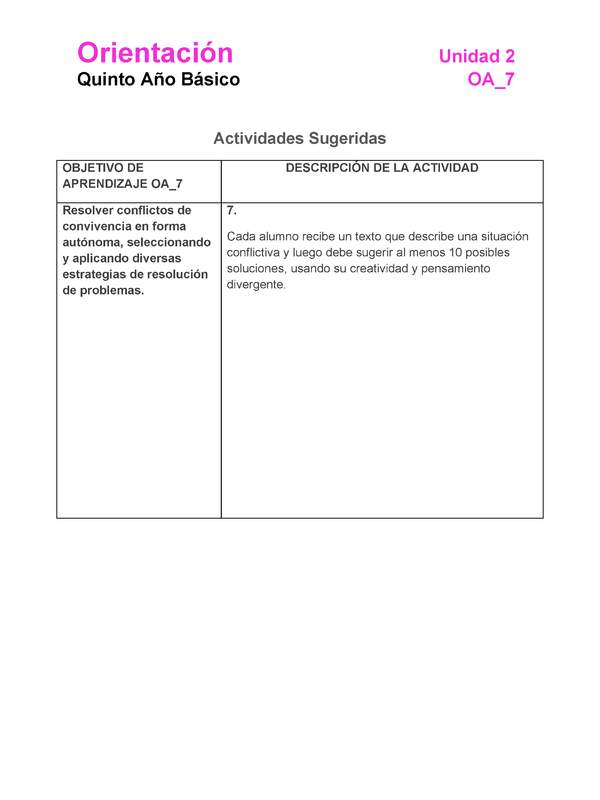 Orientación
Quinto Año Básico

Unidad 2
OA_7

Actividades Sugeridas

| OBJETIVO DE APRENDIZAJE OA_7 | DESCRIPCIÓN DE LA ACTIVIDAD |
|---|---|
| Resolver conflictos de convivencia en forma autónoma, seleccionando y aplicando diversas estrategias de resolución de problemas. | 7. Cada alumno recibe un texto que describe una situación conflictiva y luego debe sugerir al menos 10 posibles soluciones, usando su creatividad y pensamiento divergente. |